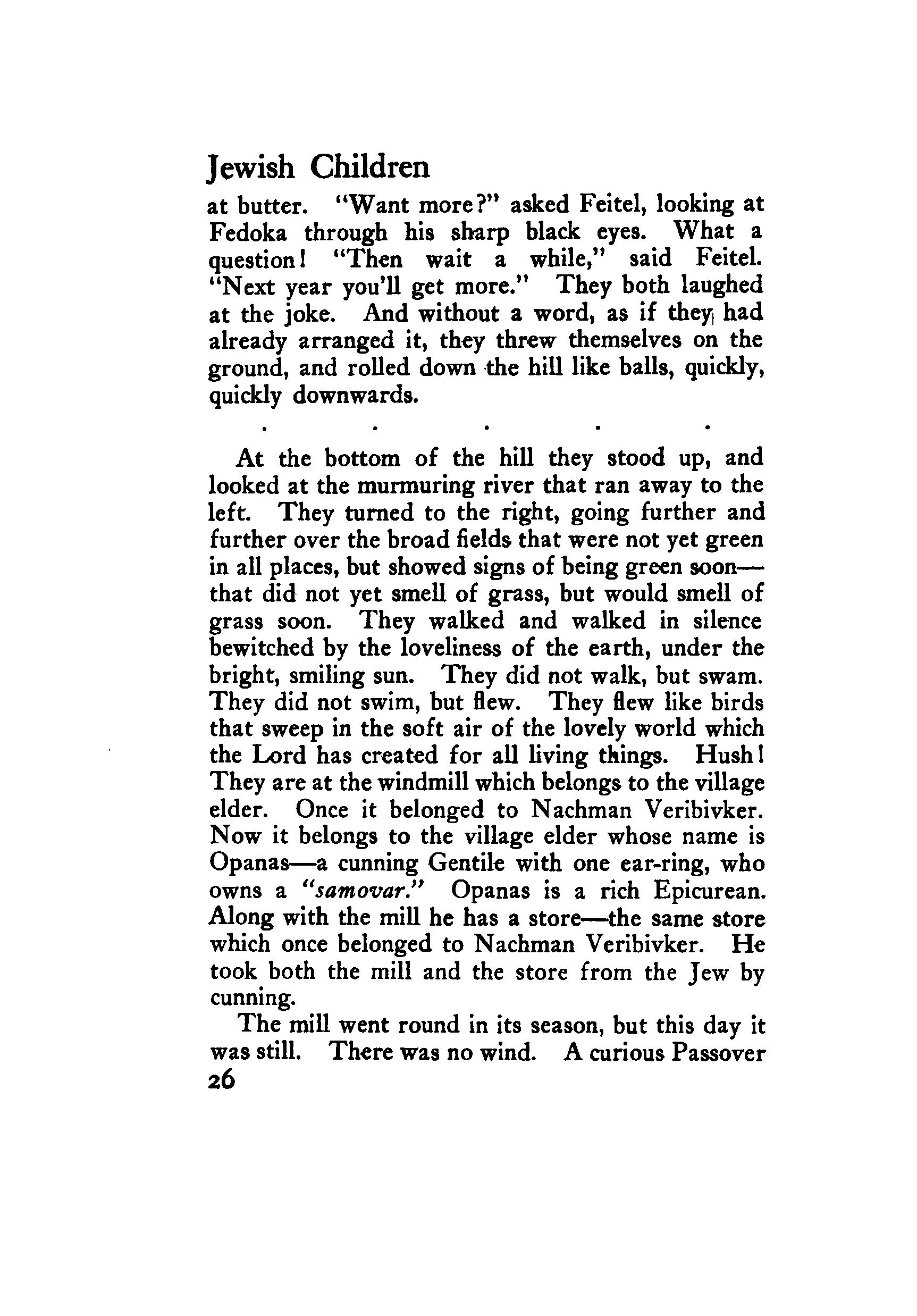 Jewish Children

at butter. "Want more?" asked Feitel, looking at Fedoka through his sharp black eyes. What a question! "Then wait a while," said Feitel. "Next year you'll get more." They both laughed at the joke. And without a word, as if they had already arranged it, they threw themselves on the ground, and rolled down the hill like balls, quickly, quickly downwards.

. . . . .

At the bottom of the hill they stood up, and looked at the murmuring river that ran away to the left. They turned to the right, going further and further over the broad fields that were not yet green in all places, but showed signs of being green soon—that did not yet smell of grass, but would smell of grass soon. They walked and walked in silence bewitched by the loveliness of the earth, under the bright, smiling sun. They did not walk, but swam. They did not swim, but flew. They flew like birds that sweep in the soft air of the lovely world which the Lord has created for all living things. Hush! They are at the windmill which belongs to the village elder. Once it belonged to Nachman Veribivker. Now it belongs to the village elder whose name is Opanas—a cunning Gentile with one ear-ring, who owns a "samovar." Opanas is a rich Epicurean. Along with the mill he has a store—the same store which once belonged to Nachman Veribivker. He took both the mill and the store from the Jew by cunning.

The mill went round in its season, but this day it was still. There was no wind. A curious Passover

26